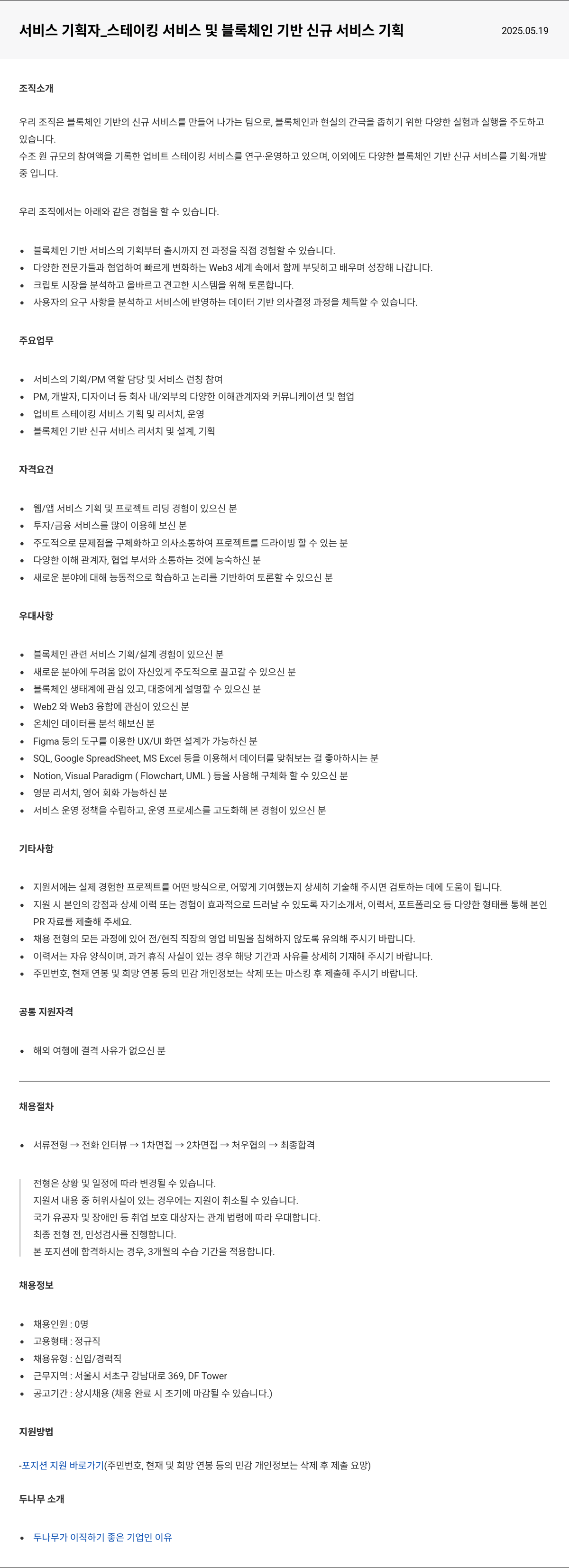 서비스 기획자_스테이킹 서비스 및 블록체인 기반 신규 서비스 기획

2025.05.19

조직소개

우리 조직은 블록체인 기반의 신규 서비스를 만들어 나가는 팀으로, 블록체인과 현실의 간극을 좁히기 위한 다양한 실험과 실행을 주도하고 있습니다.
수조 원 규모의 참여액을 기록한 업비트 스테이킹 서비스를 연구·운영하고 있으며, 이외에도 다양한 블록체인 기반 신규 서비스를 기획·개발 중 입니다.

우리 조직에서는 아래와 같은 경험을 할 수 있습니다.

- 블록체인 기반 서비스의 기획부터 출시까지 전 과정을 직접 경험할 수 있습니다.
- 다양한 전문가들과 협업하여 빠르게 변화하는 Web3 세계 속에서 함께 부딪히고 배우며 성장해 나갑니다.
- 크립토 시장을 분석하고 올바르고 견고한 시스템을 위해 토론합니다.
- 사용자의 요구 사항을 분석하고 서비스에 반영하는 데이터 기반 의사결정 과정을 체득할 수 있습니다.

주요업무

- 서비스의 기획/PM 역할 담당 및 서비스 런칭 참여
- PM, 개발자, 디자이너 등 회사 내/외부의 다양한 이해관계자와 커뮤니케이션 및 협업
- 업비트 스테이킹 서비스 기획 및 리서치, 운영
- 블록체인 기반 신규 서비스 리서치 및 설계, 기획

자격요건

- 웹/앱 서비스 기획 및 프로젝트 리딩 경험이 있으신 분
- 투자/금융 서비스를 많이 이용해 보신 분
- 주도적으로 문제점을 구체화하고 의사소통하여 프로젝트를 드라이빙 할 수 있는 분
- 다양한 이해 관계자, 협업 부서와 소통하는 것에 능숙하신 분
- 새로운 분야에 대해 능동적으로 학습하고 논리를 기반하여 토론할 수 있으신 분

우대사항

- 블록체인 관련 서비스 기획/설계 경험이 있으신 분
- 새로운 분야에 두려움 없이 자신있게 주도적으로 끌고갈 수 있으신 분
- 블록체인 생태계에 관심 있고, 대중에게 설명할 수 있으신 분
- Web2 와 Web3 융합에 관심이 있으신 분
- 온체인 데이터를 분석 해보신 분
- Figma 등의 도구를 이용한 UX/UI 화면 설계가 가능하신 분
- SQL, Google SpreadSheet, MS Excel 등을 이용해서 데이터를 맞춰보는 걸 좋아하시는 분
- Notion, Visual Paradigm ( Flowchart, UML ) 등을 사용해 구체화 할 수 있으신 분
- 영문 리서치, 영어 회화 가능하신 분
- 서비스 운영 정책을 수립하고, 운영 프로세스를 고도화해 본 경험이 있으신 분

기타사항

- 지원서에는 실제 경험한 프로젝트를 어떤 방식으로, 어떻게 기여했는지 상세히 기술해 주시면 검토하는 데에 도움이 됩니다.
- 지원 시 본인의 강점과 상세 이력 또는 경험이 효과적으로 드러날 수 있도록 자기소개서, 이력서, 포트폴리오 등 다양한 형태를 통해 본인 PR 자료를 제출해 주세요.
- 채용 전형의 모든 과정에 있어 전/현직 직장의 영업 비밀을 침해하지 않도록 유의해 주시기 바랍니다.
- 이력서는 자유 양식이며, 과거 휴직 사실이 있는 경우 해당 기간과 사유를 상세히 기재해 주시기 바랍니다.
- 주민번호, 현재 연봉 및 희망 연봉 등의 민감 개인정보는 삭제 또는 마스킹 후 제출해 주시기 바랍니다.

공통 지원자격

- 해외 여행에 결격 사유가 없으신 분

채용절차

- 서류전형 → 전화 인터뷰 → 1차면접 → 2차면접 → 처우협의 → 최종합격

전형은 상황 및 일정에 따라 변경될 수 있습니다.
지원서 내용 중 허위사실이 있는 경우에는 지원이 취소될 수 있습니다.
국가 유공자 및 장애인 등 취업 보호 대상자는 관계 법령에 따라 우대합니다.
최종 전형 전, 인성검사를 진행합니다.
본 포지션에 합격하시는 경우, 3개월의 수습 기간을 적용합니다.

채용정보

- 채용인원 : 0명
- 고용형태 : 정규직
- 채용유형 : 신입/경력직
- 근무지역 : 서울시 서초구 강남대로 369, DF Tower
- 공고기간 : 상시채용 (채용 완료 시 조기에 마감될 수 있습니다.)

지원방법

-포지션 지원 바로가기(주민번호, 현재 및 희망 연봉 등의 민감 개인정보는 삭제 후 제출 요망)

두나무 소개

- 두나무가 이직하기 좋은 기업인 이유